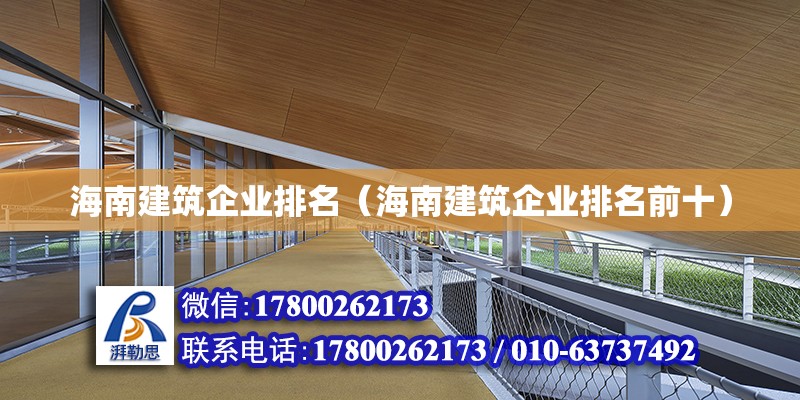 海南建筑企业排名（海南建筑企业排名前十）

湃勒思

微信：17800262173

联系电话：17800262173 / 010-63737492